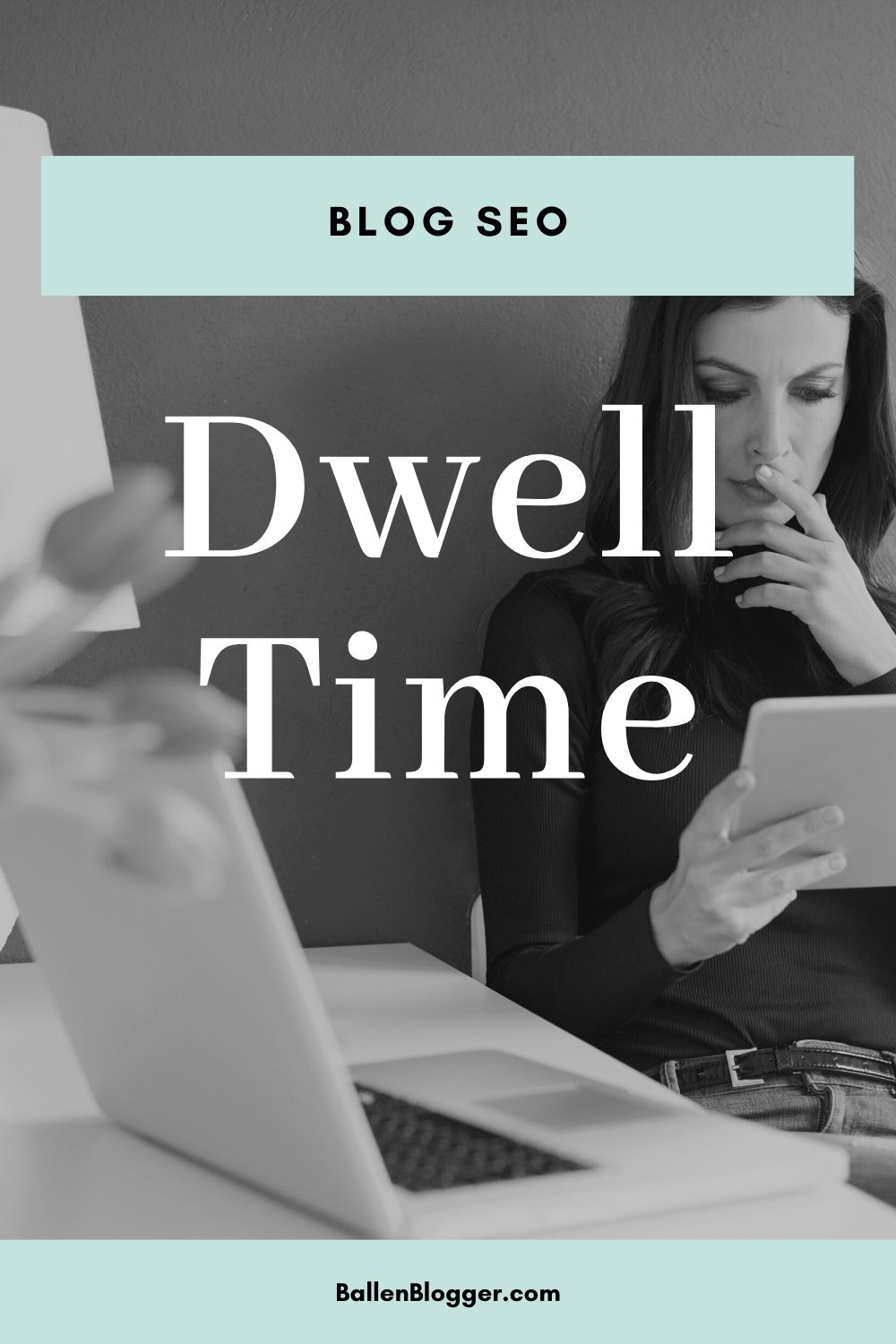 BLOG SEO

Dwell Time

BallenBlogger.com